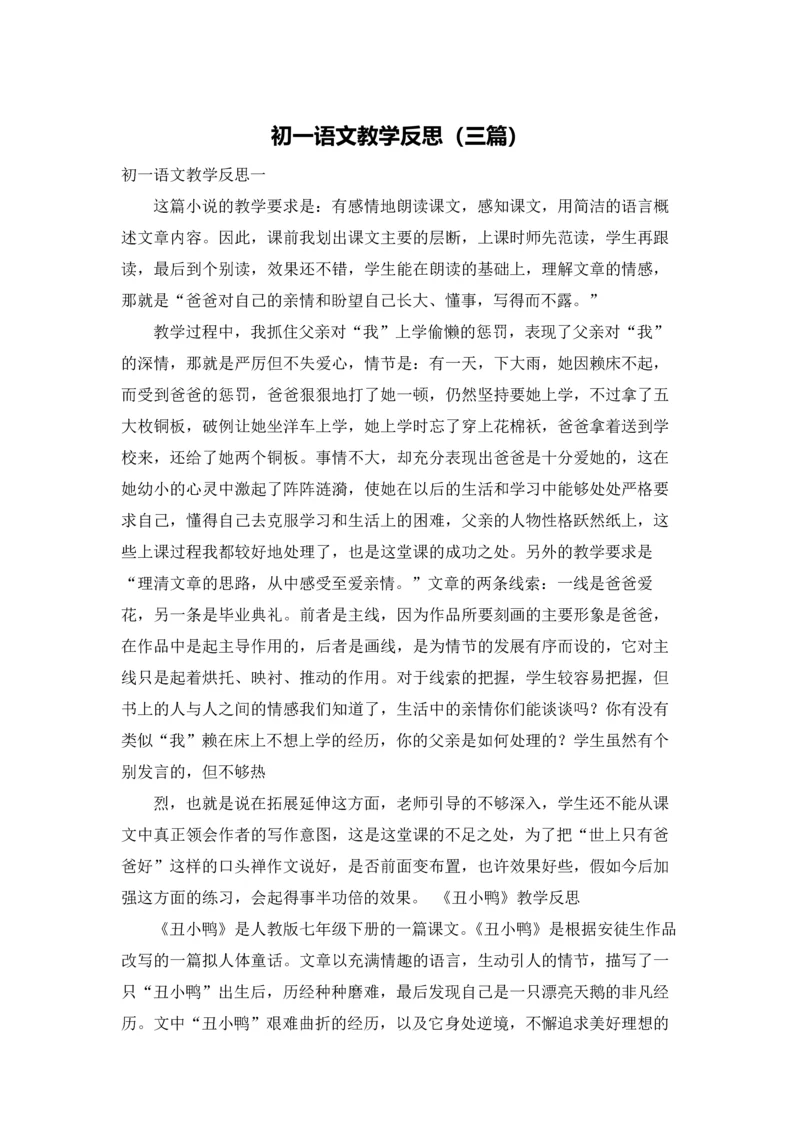 初一语文教学反思（三篇）

初一语文教学反思一

这篇小说的教学要求是：有感情地朗读课文，感知课文，用简洁的语言概述文章内容。因此，课前我划出课文主要的层断，上课时师先范读，学生再跟读，最后到个别读，效果还不错，学生能在朗读的基础上，理解文章的情感，那就是“爸爸对自己的亲情和盼望自己长大、懂事，写得而不露。”

教学过程中，我抓住父亲对“我”上学偷懒的惩罚，表现了父亲对“我”的深情，那就是严厉但不失爱心，情节是：有一天，下大雨，她因赖床不起，而受到爸爸的惩罚，爸爸狠狠地打了她一顿，仍然坚持要她上学，不过拿了五大枚铜板，破例让她坐洋车上学，她上学时忘了穿上花棉袄，爸爸拿着送到学校来，还给了她两个铜板。事情不大，却充分表现出爸爸是十分爱她的，这在她幼小的心灵中激起了阵阵涟漪，使她在以后的生活和学习中能够处处严格要求自己，懂得自己去克服学习和生活上的困难，父亲的人物性格跃然纸上，这些上课过程我都较好地处理了，也是这堂课的成功之处。另外的教学要求是“理清文章的思路，从中感受至爱亲情。”文章的两条线索：一线是爸爸爱花，另一条是毕业典礼。前者是主线，因为作品所要刻画的主要形象是爸爸，在作品中是起主导作用的，后者是画线，是为情节的发展有序而设的，它对主线只是起着烘托、映衬、推动的作用。对于线索的把握，学生较容易把握，但书上的人与人之间的情感我们知道了，生活中的亲情你们能谈谈吗？你有没有类似“我”赖在床上不想上学的经历，你的父亲是如何处理的？学生虽然有个别发言的，但不够热

烈，也就是说在拓展延伸这方面，老师引导的不够深入，学生还不能从课文中真正领会作者的写作意图，这是这堂课的不足之处，为了把“世上只有爸爸好”这样的口头禅作文说好，是否前面变布置，也许效果好些，假如今后加强这方面的练习，会起得事半功倍的效果。 《丑小鸭》教学反思

《丑小鸭》是人教版七年级下册的一篇课文。《丑小鸭》是根据安徒生作品改写的一篇拟人体童话。文章以充满情趣的语言，生动引人的情节，描写了一只“丑小鸭”出生后，历经种种磨难，最后发现自己是一只漂亮天鹅的非凡经历。文中“丑小鸭”艰难曲折的经历，以及它身处逆境，不懈追求美好理想的